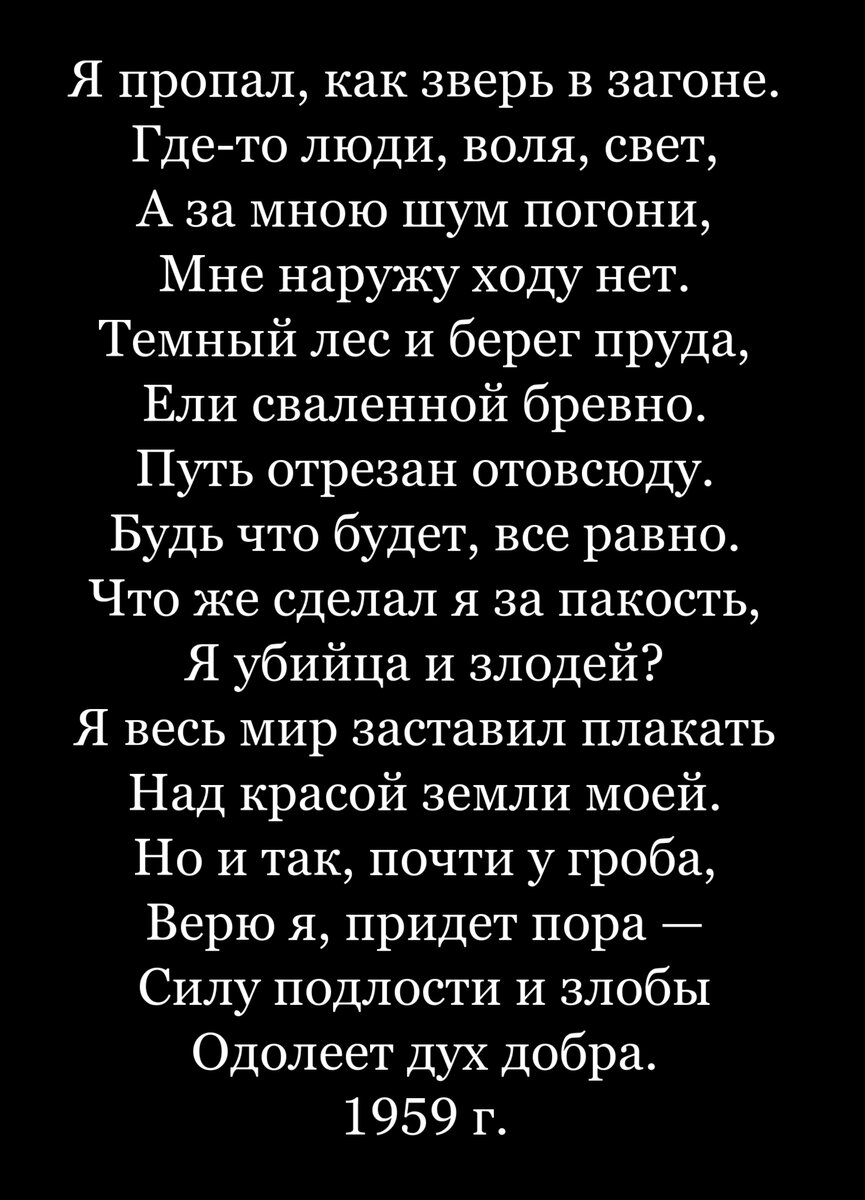 Я пропал, как зверь в загоне.
Где-то люди, воля, свет,
А за мною шум погони,
Мне наружу ходу нет.
Темный лес и берег пруда,
Ели сваленной бревно.
Путь отрезан отовсюду.
Будь что будет, все равно.
Что же сделал я за пакость,
Я убийца и злодей?
Я весь мир заставил плакать
Над красой земли моей.
Но и так, почти у гроба,
Верю я, придет пора —
Силу подлости и злобы
Одолеет дух добра.
1959 г.